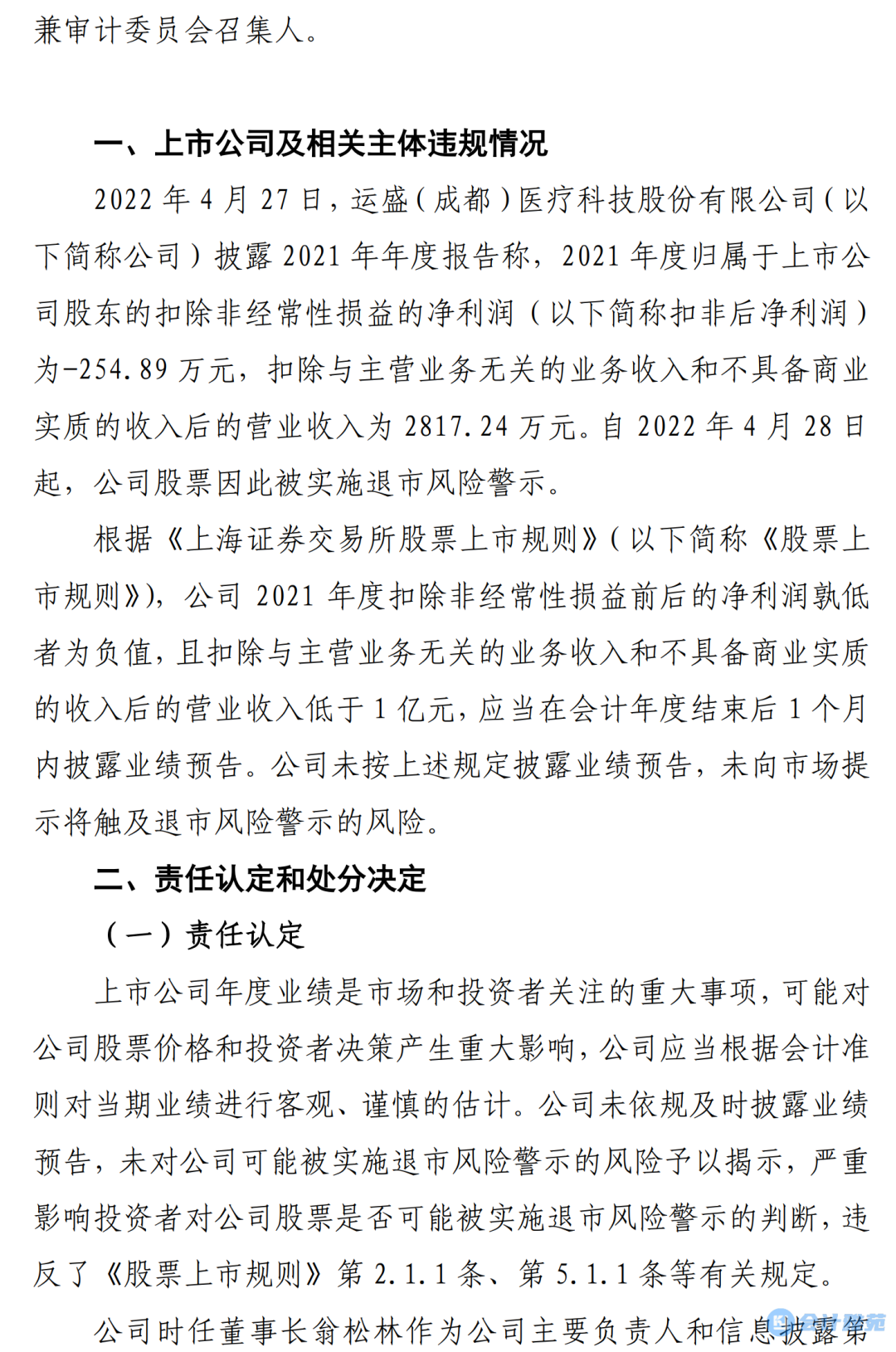 兼审计委员会召集人。

一、上市公司及相关主体违规情况

2022 年 4 月 27 日，运盛（成都）医疗科技股份有限公司（以下简称公司）披露 2021 年年度报告称，2021 年度归属于上市公司股东的扣除非经常性损益的净利润（以下简称扣非后净利润）为-254.89 万元，扣除与主营业务无关的业务收入和不具备商业实质的收入后的营业收入为 2817.24 万元。自 2022 年 4 月 28 日起，公司股票因此被实施退市风险警示。

根据《上海证券交易所股票上市规则》（以下简称《股票上市规则》），公司 2021 年度扣除非经常性损益前后的净利润孰低者为负值，且扣除与主营业务无关的业务收入和不具备商业实质的收入后的营业收入低于 1 亿元，应当在会计年度结束后 1 个月内披露业绩预告。公司未按上述规定披露业绩预告，未向市场提示将触及退市风险警示的风险。

二、责任认定和处分决定

（一）责任认定

上市公司年度业绩是市场和投资者关注的重大事项，可能对公司股票价格和投资者决策产生重大影响，公司应当根据会计准则对当期业绩进行客观、谨慎的估计。公司未依规及时披露业绩预告，未对公司可能被实施退市风险警示的风险予以揭示，严重影响投资者对公司股票是否可能被实施退市风险警示的判断，违反了《股票上市规则》第 2.1.1 条、第 5.1.1 条等有关规定。

公司时任董事长翁松林作为公司主要负责人和信息披露第